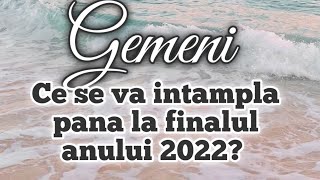 Gemeni

Ce se va intampla pana la finalul anului 2022?